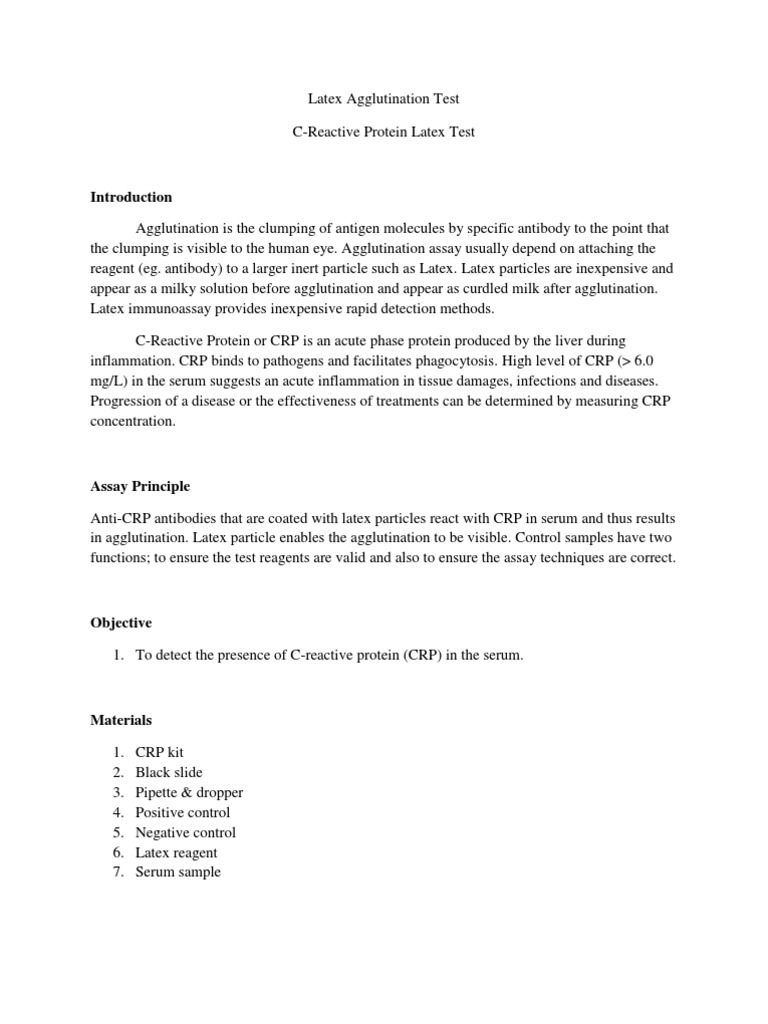 Latex Agglutination Test

C-Reactive Protein Latex Test

Introduction

Agglutination is the clumping of antigen molecules by specific antibody to the point that the clumping is visible to the human eye. Agglutination assay usually depend on attaching the reagent (eg. antibody) to a larger inert particle such as Latex. Latex particles are inexpensive and appear as a milky solution before agglutination and appear as curdled milk after agglutination. Latex immunoassay provides inexpensive rapid detection methods.

C-Reactive Protein or CRP is an acute phase protein produced by the liver during inflammation. CRP binds to pathogens and facilitates phagocytosis. High level of CRP (> 6.0 mg/L) in the serum suggests an acute inflammation in tissue damages, infections and diseases. Progression of a disease or the effectiveness of treatments can be determined by measuring CRP concentration.

Assay Principle

Anti-CRP antibodies that are coated with latex particles react with CRP in serum and thus results in agglutination. Latex particle enables the agglutination to be visible. Control samples have two functions; to ensure the test reagents are valid and also to ensure the assay techniques are correct.

Objective

1. To detect the presence of C-reactive protein (CRP) in the serum.

Materials

1. CRP kit
2. Black slide
3. Pipette & dropper
4. Positive control
5. Negative control
6. Latex reagent
7. Serum sample